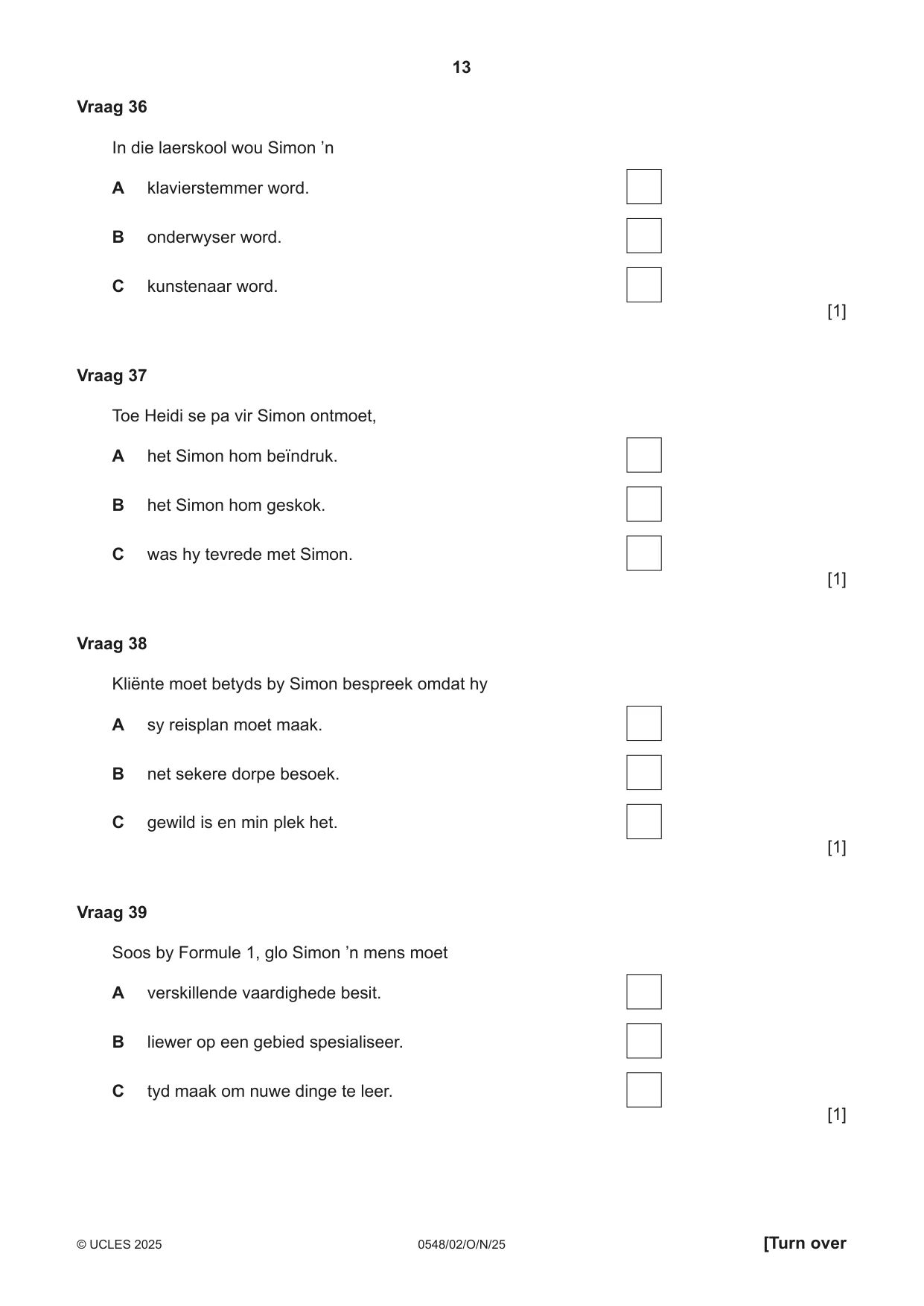 13

Vraag 36

In die laerskool wou Simon 'n

A klavierstemmer word. ☐

B onderwyser word. ☐

C kunstenaar word. ☐

[1]

Vraag 37

Toe Heidi se pa vir Simon ontmoet,

A het Simon hom beïndruk. ☐

B het Simon hom geskok. ☐

C was hy tevrede met Simon. ☐

[1]

Vraag 38

Kliënte moet betyds by Simon bespreek omdat hy

A sy reisplan moet maak. ☐

B net sekere dorpe besoek. ☐

C gewild is en min plek het. ☐

[1]

Vraag 39

Soos by Formule 1, glo Simon 'n mens moet

A verskillende vaardighede besit. ☐

B liewer op een gebied spesialiseer. ☐

C tyd maak om nuwe dinge te leer. ☐

[1]

© UCLES 2025 0548/02/O/N/25 [Turn over